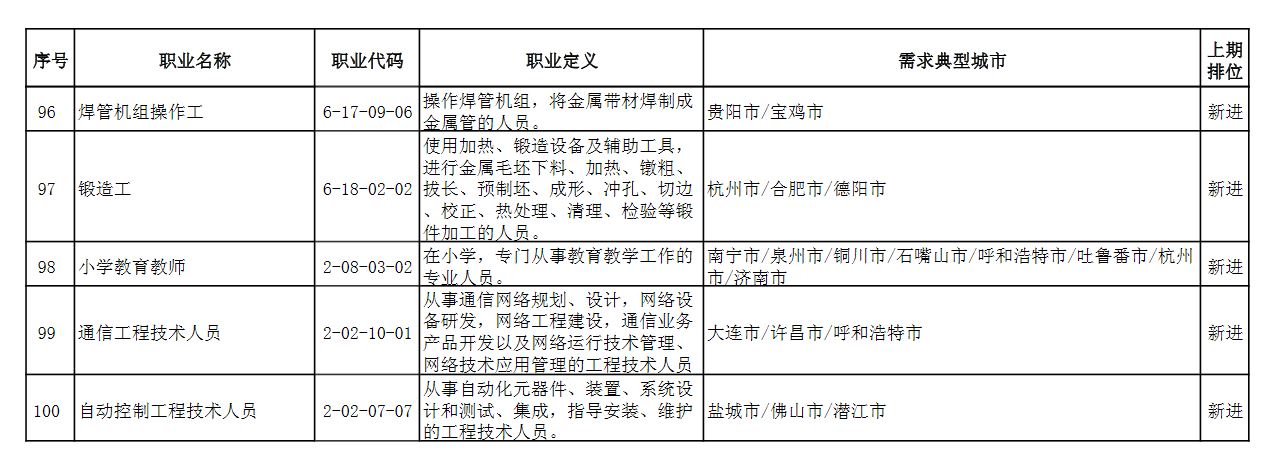 | 序号 | 职业名称 | 职业代码 | 职业定义 | 需求典型城市 | 上期排位 |
|---|---|---|---|---|---|
| 96 | 焊管机组操作工 | 6-17-09-06 | 操作焊管机组，将金属带材焊制成金属管的人员。 | 贵阳市/宝鸡市 | 新进 |
| 97 | 锻造工 | 6-18-02-02 | 使用加热、锻造设备及辅助工具，进行金属毛坯下料、加热、镦粗、拔长、预制坯、成形、冲孔、切边、校正、热处理、清理、检验等锻件加工的人员。 | 杭州市/合肥市/德阳市 | 新进 |
| 98 | 小学教育教师 | 2-08-03-02 | 在小学，专门从事教育教学工作的专业人员。 | 南宁市/泉州市/铜川市/石嘴山市/呼和浩特市/吐鲁番市/杭州市/济南市 | 新进 |
| 99 | 通信工程技术人员 | 2-02-10-01 | 从事通信网络规划、设计，网络设备研发，网络工程建设，通信业务产品开发以及网络运行技术管理、网络技术应用管理的工程技术人员 | 大连市/许昌市/呼和浩特市 | 新进 |
| 100 | 自动控制工程技术人员 | 2-02-07-07 | 从事自动化元器件、装置、系统设计和测试、集成，指导安装、维护的工程技术人员。 | 盐城市/佛山市/潜江市 | 新进 |